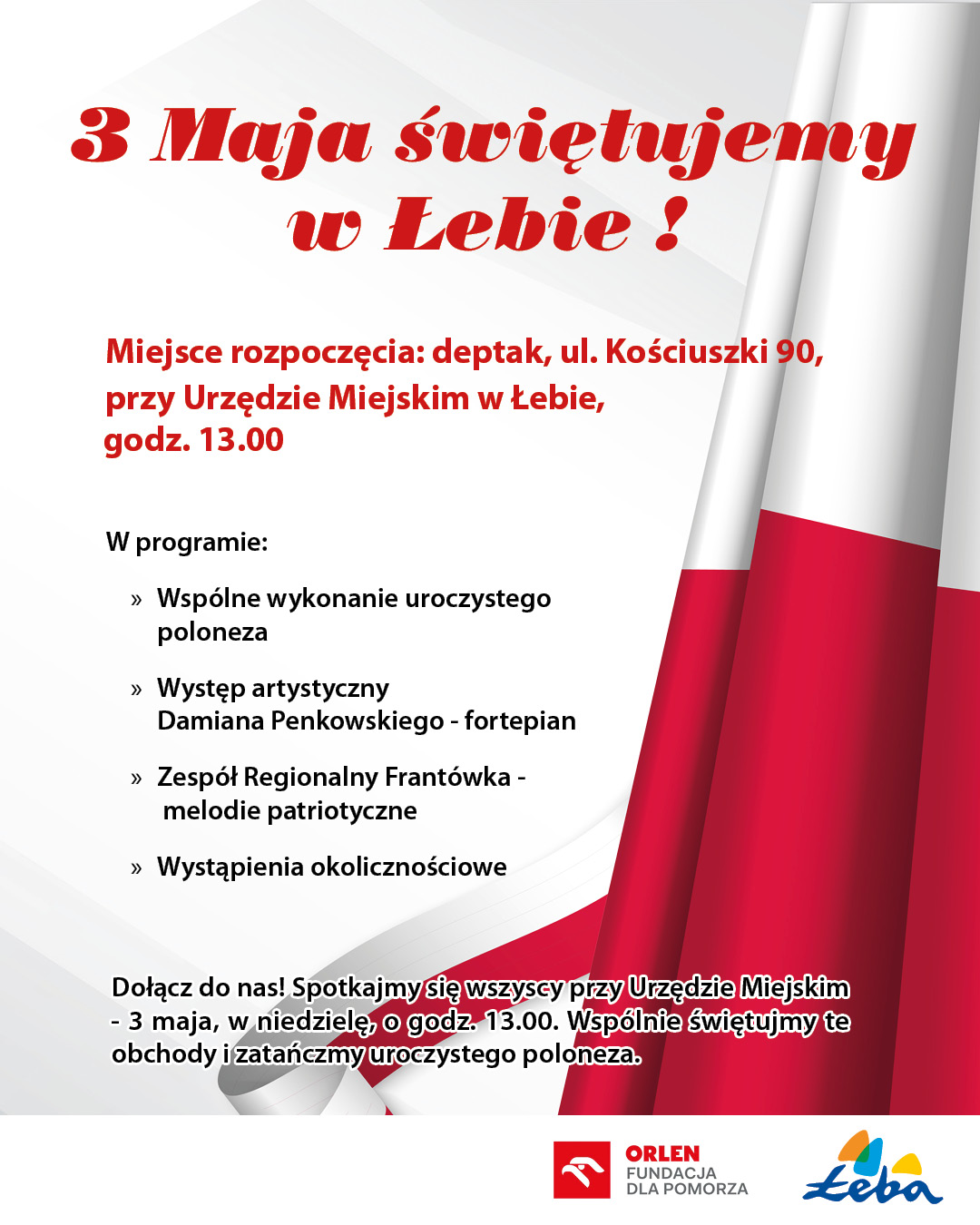 3 Maja świętujemy w Łebie !

Miejsce rozpoczęcia: deptak, ul. Kościuszki 90, przy Urzędzie Miejskim w Łebie, godz. 13.00

W programie:

» Wspólne wykonanie uroczystego poloneza

» Występ artystyczny Damiana Penkowskiego - fortepian

» Zespół Regionalny Frantówka - melodie patriotyczne

» Wystąpienia okolicznościowe

Dołącz do nas! Spotkajmy się wszyscy przy Urzędzie Miejskim - 3 maja, w niedzielę, o godz. 13.00. Wspólnie świętujmy te obchody i zatańczmy uroczystego poloneza.

ORLEN FUNDACJA DLA POMORZA

Łeba